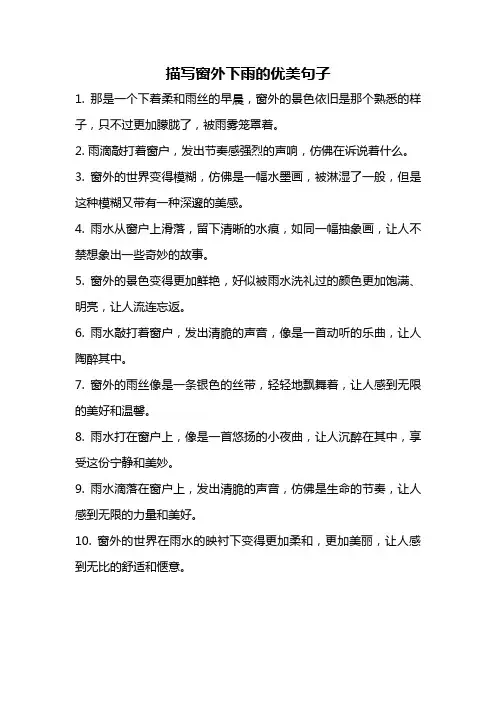 描写窗外下雨的优美句子

1. 那是一个下着柔和雨丝的早晨，窗外的景色依旧是那个熟悉的样子，只不过更加朦胧了，被雨雾笼罩着。

2. 雨滴敲打着窗户，发出节奏感强烈的声响，仿佛在诉说着什么。

3. 窗外的世界变得模糊，仿佛是一幅水墨画，被淋湿了一般，但是这种模糊又带有一种深邃的美感。

4. 雨水从窗户上滑落，留下清晰的水痕，如同一幅抽象画，让人不禁想象出一些奇妙的故事。

5. 窗外的景色变得更加鲜艳，好似被雨水洗礼过的颜色更加饱满、明亮，让人流连忘返。

6. 雨水敲打着窗户，发出清脆的声音，像是一首动听的乐曲，让人陶醉其中。

7. 窗外的雨丝像是一条银色的丝带，轻轻地飘舞着，让人感到无限的美好和温馨。

8. 雨水打在窗户上，像是一首悠扬的小夜曲，让人沉醉在其中，享受这份宁静和美妙。

9. 雨水滴落在窗户上，发出清脆的声音，仿佛是生命的节奏，让人感到无限的力量和美好。

10. 窗外的世界在雨水的映衬下变得更加柔和，更加美丽，让人感到无比的舒适和惬意。